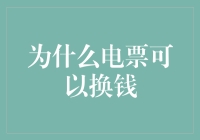 为什么电票可以换钱